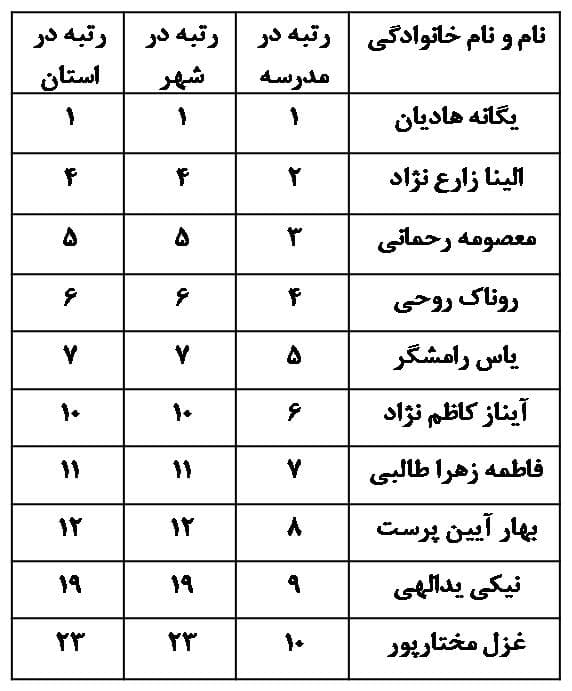 | نام و نام خانوادگی | رتبه در مدرسه | رتبه در شهر | رتبه در استان |
|---|---|---|---|
| یگانه هادیان | ۱ | ۱ | ۱ |
| الینا زارع نژاد | ۲ | ۴ | ۴ |
| معصومه رحمانی | ۳ | ۵ | ۵ |
| روناک روحی | ۴ | ۶ | ۶ |
| یاس رامشگر | ۵ | ۷ | ۷ |
| آیناز کاظم نژاد | ۶ | ۱۰ | ۱۰ |
| فاطمه زهرا طالبی | ۷ | ۱۱ | ۱۱ |
| بهار آیین پرست | ۸ | ۱۲ | ۱۲ |
| نیکی یدالهی | ۹ | ۱۹ | ۱۹ |
| غزل مختارپور | ۱۰ | ۲۳ | ۲۳ |